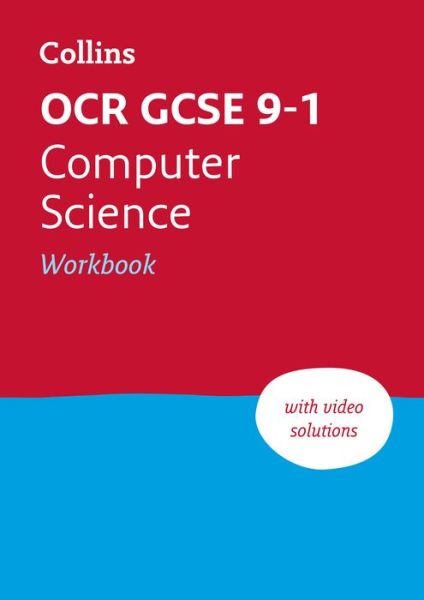 Collins

OCR GCSE 9-1
Computer Science
Workbook

with video solutions